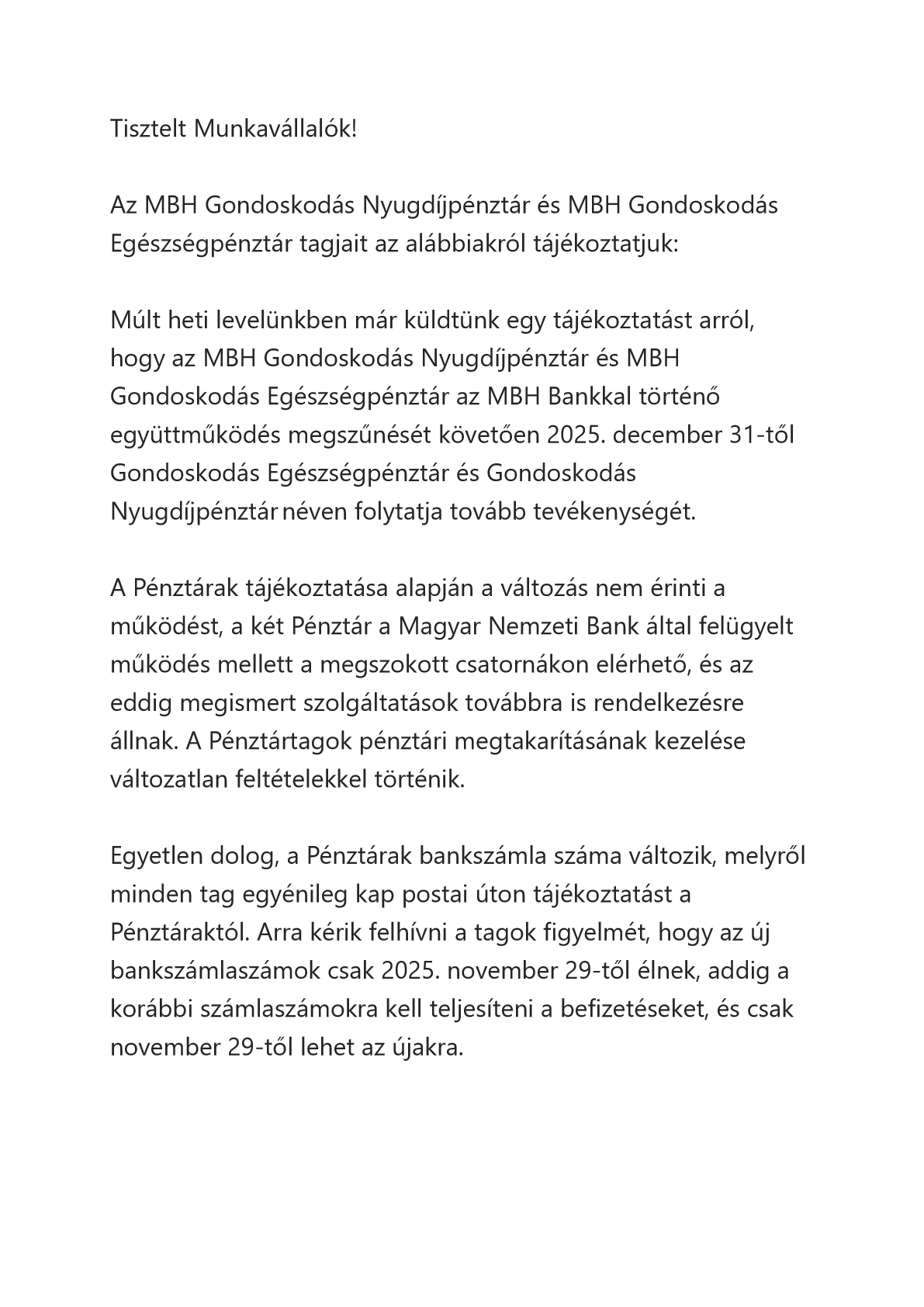 Tisztelt Munkavállalók!

Az MBH Gondoskodás Nyugdíjpénztár és MBH Gondoskodás Egészségpénztár tagjait az alábbiakról tájékoztatjuk:

Múlt heti levelünkben már küldtünk egy tájékoztatást arról, hogy az MBH Gondoskodás Nyugdíjpénztár és MBH Gondoskodás Egészségpénztár az MBH Bankkal történő együttműködés megszűnését követően 2025. december 31-től Gondoskodás Egészségpénztár és Gondoskodás Nyugdíjpénztár néven folytatja tovább tevékenységét.

A Pénztárak tájékoztatása alapján a változás nem érinti a működést, a két Pénztár a Magyar Nemzeti Bank által felügyelt működés mellett a megszokott csatornákon elérhető, és az eddig megismert szolgáltatások továbbra is rendelkezésre állnak. A Pénztártagok pénztári megtakarításának kezelése változatlan feltételekkel történik.

Egyetlen dolog, a Pénztárak bankszámla száma változik, melyről minden tag egyénileg kap postai úton tájékoztatást a Pénztáraktól. Arra kérik felhívni a tagok figyelmét, hogy az új bankszámlaszámok csak 2025. november 29-től élnek, addig a korábbi számlaszámokra kell teljesíteni a befizetéseket, és csak november 29-től lehet az újakra.